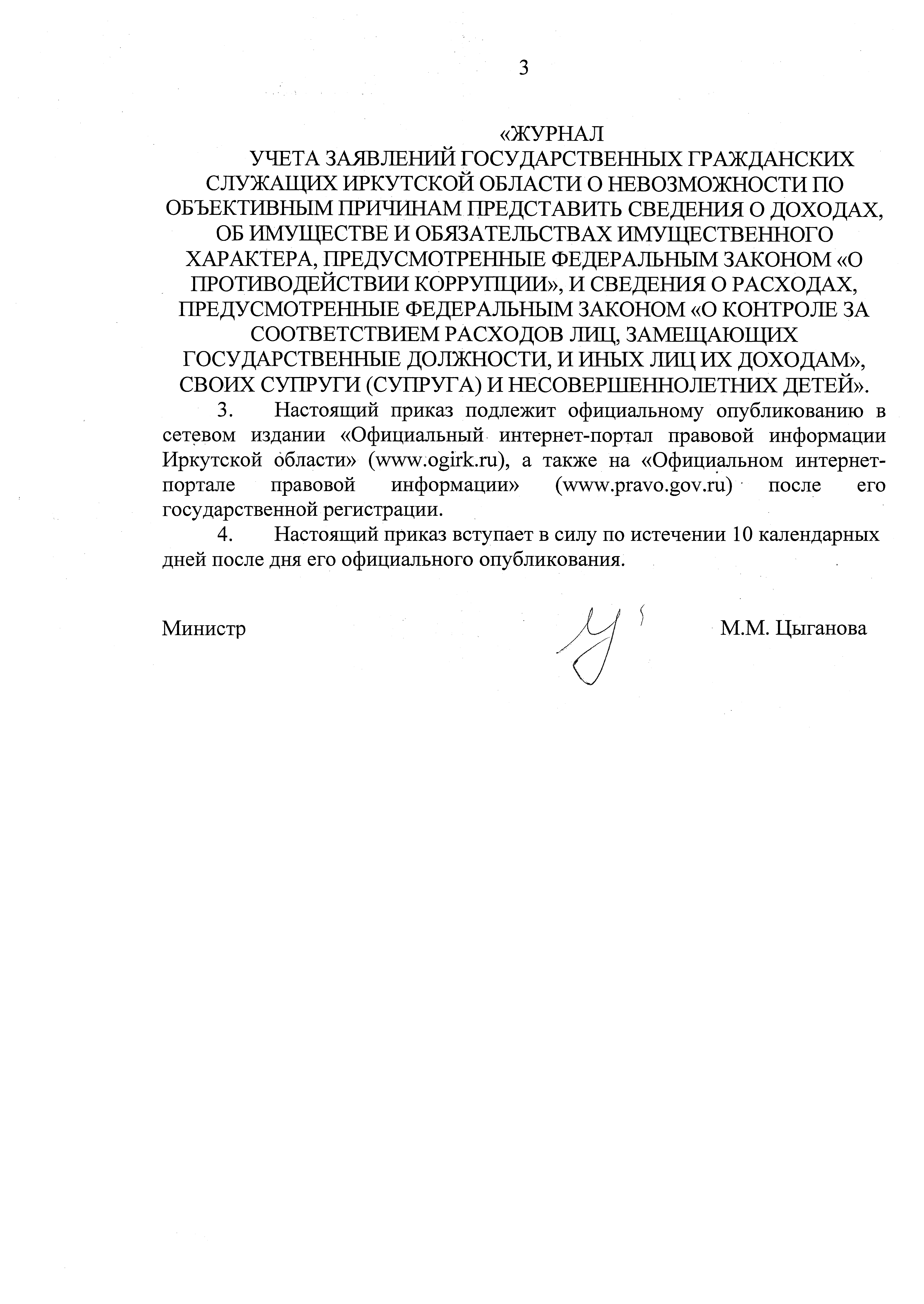 3

«ЖУРНАЛ
УЧЕТА ЗАЯВЛЕНИЙ ГОСУДАРСТВЕННЫХ ГРАЖДАНСКИХ СЛУЖАЩИХ ИРКУТСКОЙ ОБЛАСТИ О НЕВОЗМОЖНОСТИ ПО ОБЪЕКТИВНЫМ ПРИЧИНАМ ПРЕДСТАВИТЬ СВЕДЕНИЯ О ДОХОДАХ, ОБ ИМУЩЕСТВЕ И ОБЯЗАТЕЛЬСТВАХ ИМУЩЕСТВЕННОГО ХАРАКТЕРА, ПРЕДУСМОТРЕННЫЕ ФЕДЕРАЛЬНЫМ ЗАКОНОМ «О ПРОТИВОДЕЙСТВИИ КОРРУПЦИИ», И СВЕДЕНИЯ О РАСХОДАХ, ПРЕДУСМОТРЕННЫЕ ФЕДЕРАЛЬНЫМ ЗАКОНОМ «О КОНТРОЛЕ ЗА СООТВЕТСТВИЕМ РАСХОДОВ ЛИЦ, ЗАМЕЩАЮЩИХ ГОСУДАРСТВЕННЫЕ ДОЛЖНОСТИ, И ИНЫХ ЛИЦ ИХ ДОХОДАМ», СВОИХ СУПРУГИ (СУПРУГА) И НЕСОВЕРШЕННОЛЕТНИХ ДЕТЕЙ».

3. Настоящий приказ подлежит официальному опубликованию в сетевом издании «Официальный интернет-портал правовой информации Иркутской области» (www.ogirk.ru), а также на «Официальном интернет-портале правовой информации» (www.pravo.gov.ru) после его государственной регистрации.

4. Настоящий приказ вступает в силу по истечении 10 календарных дней после дня его официального опубликования.

Министр М.М. Цыганова